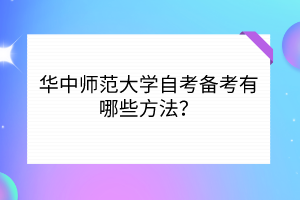 华中师范大学自考备考有哪些方法？